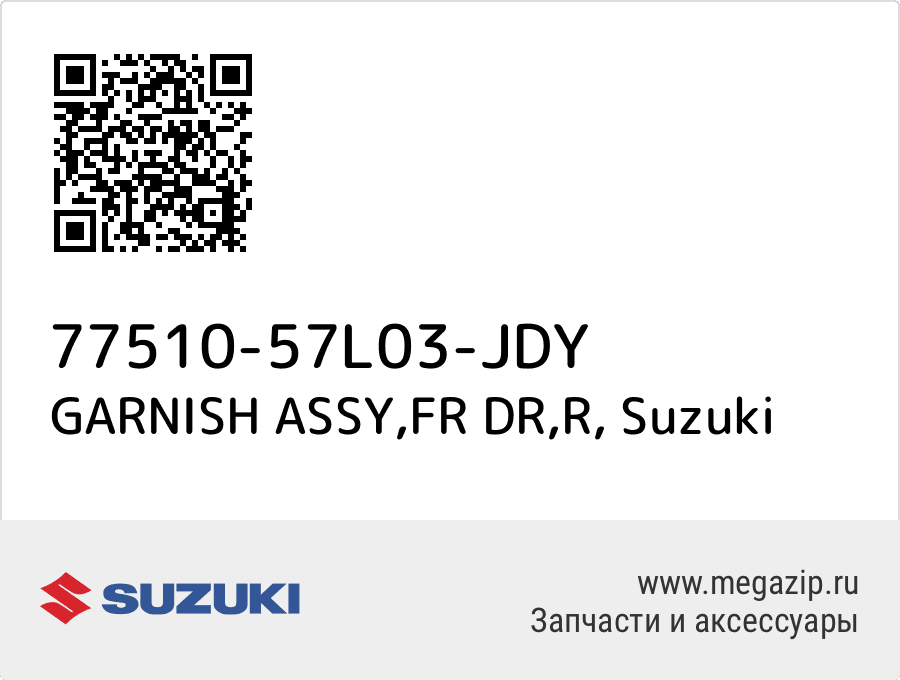 77510-57L03-JDY
GARNISH ASSY,FR DR,R, Suzuki

SUZUKI

www.megazip.ru
Запчасти и аксессуары